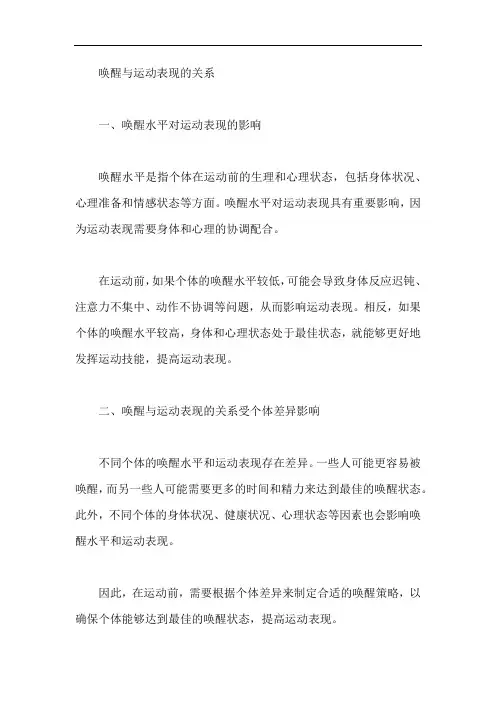 唤醒与运动表现的关系

一、唤醒水平对运动表现的影响

唤醒水平是指个体在运动前的生理和心理状态，包括身体状况、心理准备和情感状态等方面。唤醒水平对运动表现具有重要影响，因为运动表现需要身体和心理的协调配合。

在运动前，如果个体的唤醒水平较低，可能会导致身体反应迟钝、注意力不集中、动作不协调等问题，从而影响运动表现。相反，如果个体的唤醒水平较高，身体和心理状态处于最佳状态，就能够更好地发挥运动技能，提高运动表现。

二、唤醒与运动表现的关系受个体差异影响

不同个体的唤醒水平和运动表现存在差异。一些人可能更容易被唤醒，而另一些人可能需要更多的时间和精力来达到最佳的唤醒状态。此外，不同个体的身体状况、健康状况、心理状态等因素也会影响唤醒水平和运动表现。

因此，在运动前，需要根据个体差异来制定合适的唤醒策略，以确保个体能够达到最佳的唤醒状态，提高运动表现。